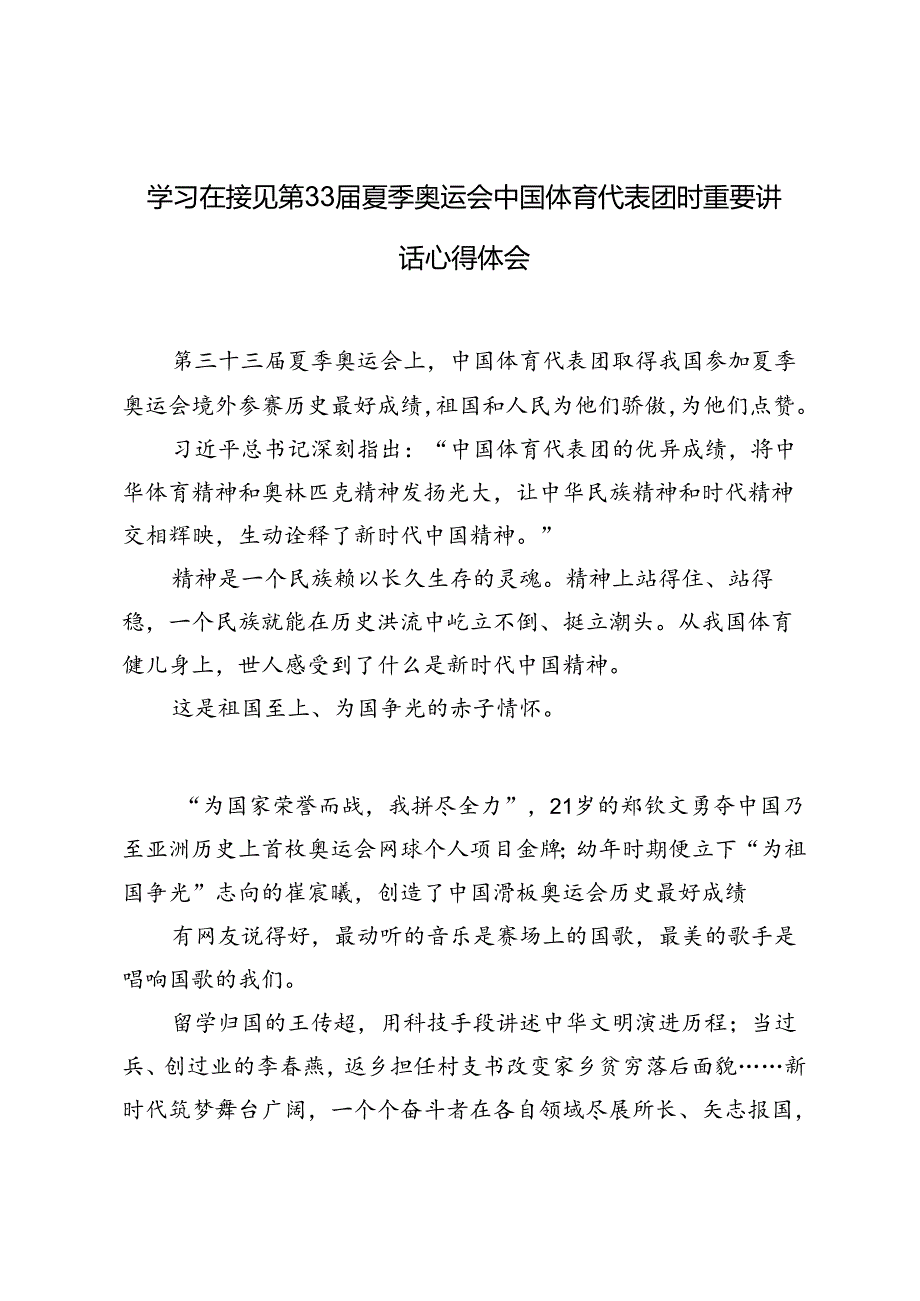 学习在接见第33届夏季奥运会中国体育代表团时重要讲话心得体会

第三十三届夏季奥运会上，中国体育代表团取得我国参加夏季奥运会境外参赛历史最好成绩，祖国和人民为他们骄傲，为他们点赞。

习近平总书记深刻指出：“中国体育代表团的优异成绩，将中华体育精神和奥林匹克精神发扬光大，让中华民族精神和时代精神交相辉映，生动诠释了新时代中国精神。”

精神是一个民族赖以长久生存的灵魂。精神上站得住、站得稳，一个民族就能在历史洪流中屹立不倒、挺立潮头。从我国体育健儿身上，世人感受到了什么是新时代中国精神。

这是祖国至上、为国争光的赤子情怀。

“为国家荣誉而战，我拼尽全力”，21岁的郑钦文勇夺中国乃至亚洲历史上首枚奥运会网球个人项目金牌；幼年时期便立下“为祖国争光”志向的崔宸曦，创造了中国滑板奥运会历史最好成绩

有网友说得好，最动听的音乐是赛场上的国歌，最美的歌手是唱响国歌的我们。

留学归国的王传超，用科技手段讲述中华文明演进历程；当过兵、创过业的李春燕，返乡担任村支书改变家乡贫穷落后面貌……新时代筑梦舞台广阔，一个个奋斗者在各自领域尽展所长、矢志报国，